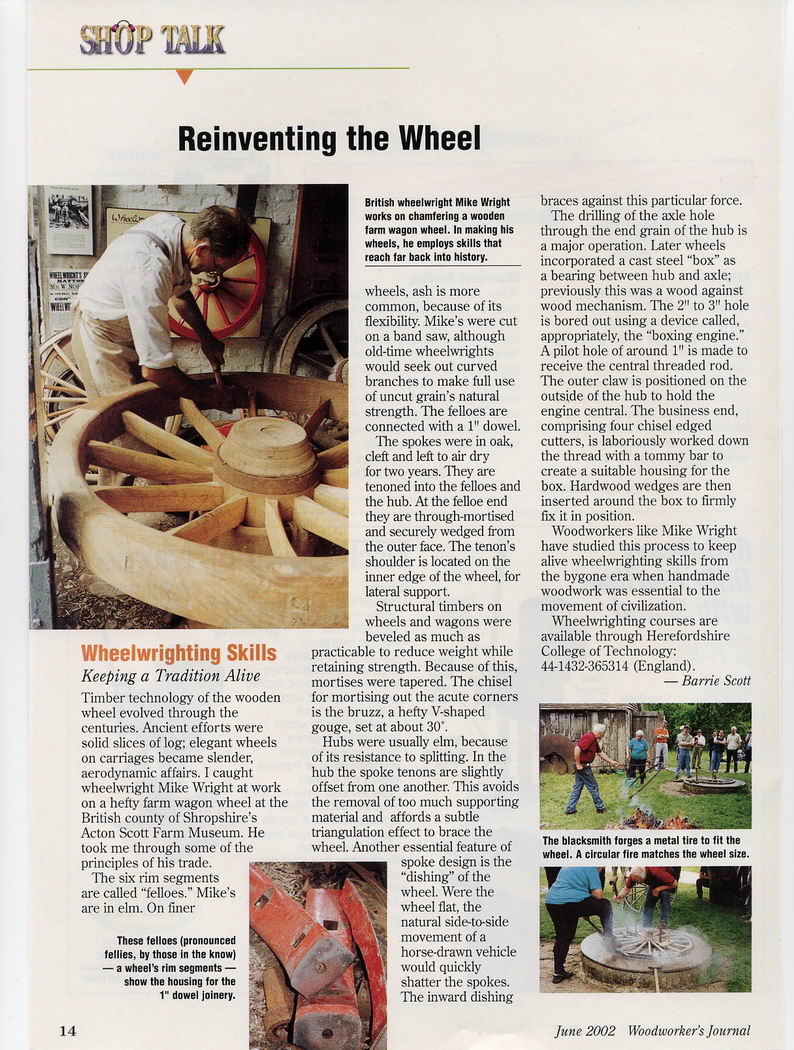 SHOP TALK

Reinventing the Wheel

British wheelwright Mike Wright works on chamfering a wooden farm wagon wheel. In making his wheels, he employs skills that reach far back into history.

Wheelwrighting Skills

Keeping a Tradition Alive

Timber technology of the wooden wheel evolved through the centuries. Ancient efforts were solid slices of log; elegant wheels on carriages became slender, aerodynamic affairs. I caught wheelwright Mike Wright at work on a hefty farm wagon wheel at the British county of Shropshire's Acton Scott Farm Museum. He took me through some of the principles of his trade.

The six rim segments are called "felloes." Mike's are in elm. On finer wheels, ash is more common, because of its flexibility. Mike's were cut on a band saw, although old-time wheelwrights would seek out curved branches to make full use of uncut grain's natural strength. The felloes are connected with a 1" dowel.

The spokes were in oak, cleft and left to air dry for two years. They are tenoned into the felloes and the hub. At the felloe end they are through-mortised and securely wedged from the outer face. The tenon's shoulder is located on the inner edge of the wheel, for lateral support.

Structural timbers on wheels and wagons were beveled as much as practicable to reduce weight while retaining strength. Because of this, mortises were tapered. The chisel for mortising out the acute corners is the bruzz, a hefty V-shaped gouge, set at about 30°.

Hubs were usually elm, because of its resistance to splitting. In the hub the spoke tenons are slightly offset from one another. This avoids the removal of too much supporting material and affords a subtle triangulation effect to brace the wheel. Another essential feature of spoke design is the "dishing" of the wheel. Were the wheel flat, the natural side-to-side movement of a horse-drawn vehicle would quickly shatter the spokes. The inward dishing braces against this particular force.

The drilling of the axle hole through the end grain of the hub is a major operation. Later wheels incorporated a cast steel "box" as a bearing between hub and axle; previously this was a wood against wood mechanism. The 2" to 3" hole is bored out using a device called, appropriately, the "boxing engine." A pilot hole of around 1" is made to receive the central threaded rod. The outer claw is positioned on the outside of the hub to hold the engine central. The business end, comprising four chisel edged cutters, is laboriously worked down the thread with a tommy bar to create a suitable housing for the box. Hardwood wedges are then inserted around the box to firmly fix it in position.

Woodworkers like Mike Wright have studied this process to keep alive wheelwrighting skills from the bygone era when handmade woodwork was essential to the movement of civilization.

Wheelwrighting courses are available through Herefordshire College of Technology: 44-1432-365314 (England).

— Barrie Scott

These felloes (pronounced fellies, by those in the know) — a wheel's rim segments — show the housing for the 1" dowel joinery.

The blacksmith forges a metal tire to fit the wheel. A circular fire matches the wheel size.

14

June 2002 Woodworker's Journal